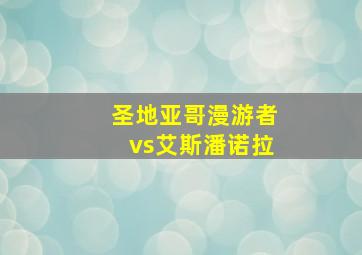 圣地亚哥漫游者
vs艾斯潘诺拉